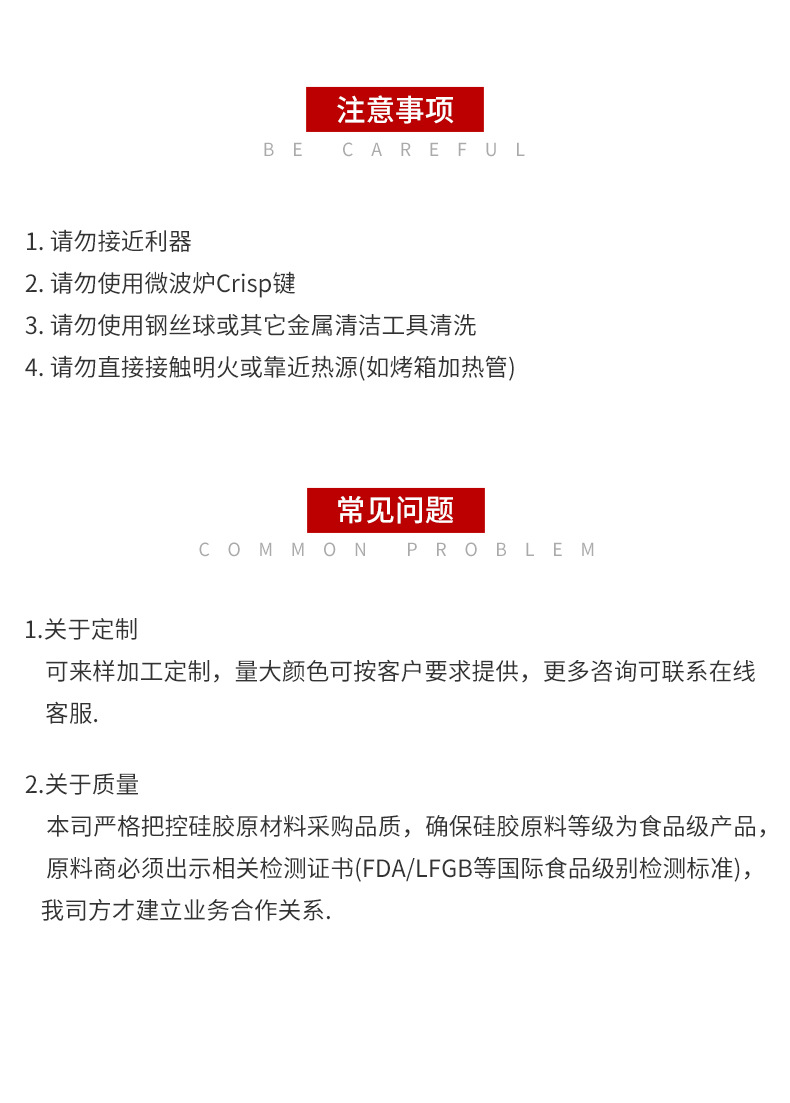 注意事项

BE CAREFUL

1. 请勿接近利器
2. 请勿使用微波炉Crisp键
3. 请勿使用钢丝球或其它金属清洁工具清洗
4. 请勿直接接触明火或靠近热源(如烤箱加热管)

常见问题

COMMON PROBLEM

1.关于定制
可来样加工定制，量大颜色可按客户要求提供，更多咨询可联系在线客服.

2.关于质量
本司严格把控硅胶原材料采购品质，确保硅胶原料等级为食品级产品，原料商必须出示相关检测证书(FDA/LFGB等国际食品级别检测标准)，我司方才建立业务合作关系.